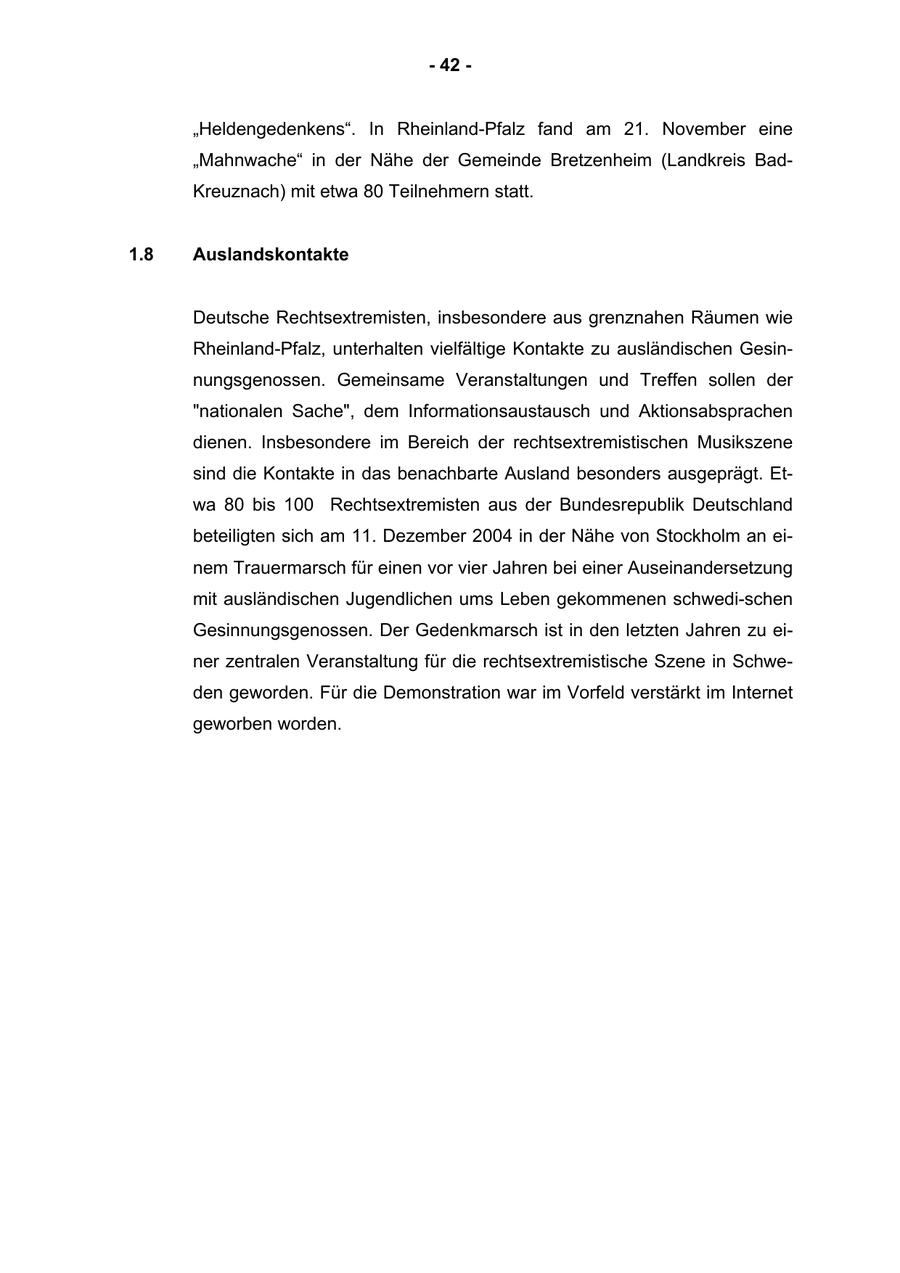 - 42 -

„Heldengedenkens“. In Rheinland-Pfalz fand am 21. November eine „Mahnwache“ in der Nähe der Gemeinde Bretzenheim (Landkreis Bad-Kreuznach) mit etwa 80 Teilnehmern statt.

1.8 Auslandskontakte

Deutsche Rechtsextremisten, insbesondere aus grenznahen Räumen wie Rheinland-Pfalz, unterhalten vielfältige Kontakte zu ausländischen Gesinnungsgenossen. Gemeinsame Veranstaltungen und Treffen sollen der "nationalen Sache", dem Informationsaustausch und Aktionsabsprachen dienen. Insbesondere im Bereich der rechtsextremistischen Musikszene sind die Kontakte in das benachbarte Ausland besonders ausgeprägt. Etwa 80 bis 100 Rechtsextremisten aus der Bundesrepublik Deutschland beteiligten sich am 11. Dezember 2004 in der Nähe von Stockholm an einem Trauermarsch für einen vor vier Jahren bei einer Auseinandersetzung mit ausländischen Jugendlichen ums Leben gekommenen schwedi-schen Gesinnungsgenossen. Der Gedenkmarsch ist in den letzten Jahren zu einer zentralen Veranstaltung für die rechtsextremistische Szene in Schweden geworden. Für die Demonstration war im Vorfeld verstärkt im Internet geworben worden.